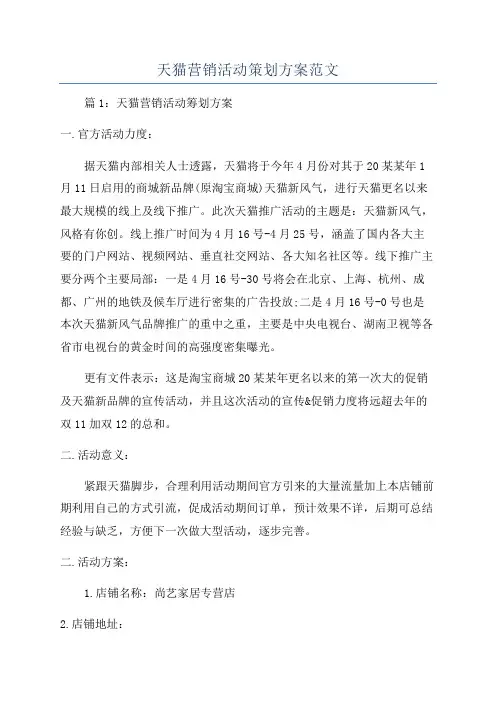 天猫营销活动策划方案范文

篇1：天猫营销活动筹划方案

一.官方活动力度：

据天猫内部相关人士透露，天猫将于今年4月份对其于20某某年1月11日启用的商城新品牌(原淘宝商城)天猫新风气，进行天猫更名以来最大规模的线上及线下推广。此次天猫推广活动的主题是：天猫新风气，风格有你创。线上推广时间为4月16号-4月25号，涵盖了国内各大主要的门户网站、视频网站、垂直社交网站、各大知名社区等。线下推广主要分两个主要局部：一是4月16号-30号将会在北京、上海、杭州、成都、广州的地铁及候车厅进行密集的广告投放;二是4月16号-0号也是本次天猫新风气品牌推广的重中之重，主要是中央电视台、湖南卫视等各省市电视台的黄金时间的高强度密集曝光。

更有文件表示：这是淘宝商城20某某年更名以来的第一次大的促销及天猫新品牌的宣传活动，并且这次活动的宣传&促销力度将远超去年的双11加双12的总和。

二.活动意义：

紧跟天猫脚步，合理利用活动期间官方引来的大量流量加上本店铺前期利用自己的方式引流，促成活动期间订单，预计效果不详，后期可总结经验与缺乏，方便下一次做大型活动，逐步完善。

二.活动方案：

1.店铺名称：尚艺家居专营店

2.店铺地址：